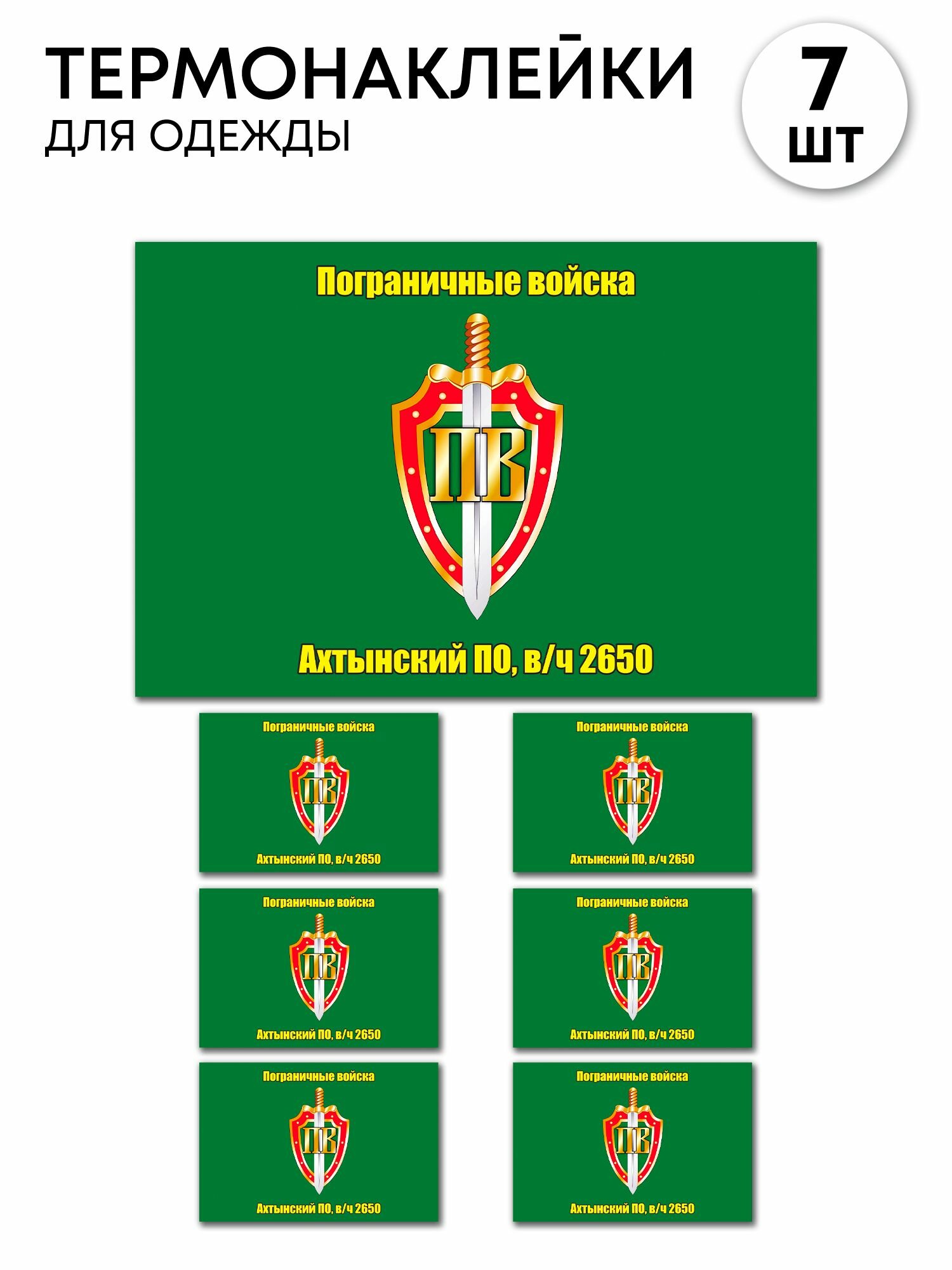 ТЕРМОНАКЛЕЙКИ
ДЛЯ ОДЕЖДЫ

7
шт

Пограничные войска
ПВ
Ахтынский ПО, в/ч 2650

Пограничные войска
ПВ
Ахтынский ПО, в/ч 2650

Пограничные войска
ПВ
Ахтынский ПО, в/ч 2650

Пограничные войска
ПВ
Ахтынский ПО, в/ч 2650

Пограничные войска
ПВ
Ахтынский ПО, в/ч 2650

Пограничные войска
ПВ
Ахтынский ПО, в/ч 2650

Пограничные войска
ПВ
Ахтынский ПО, в/ч 2650